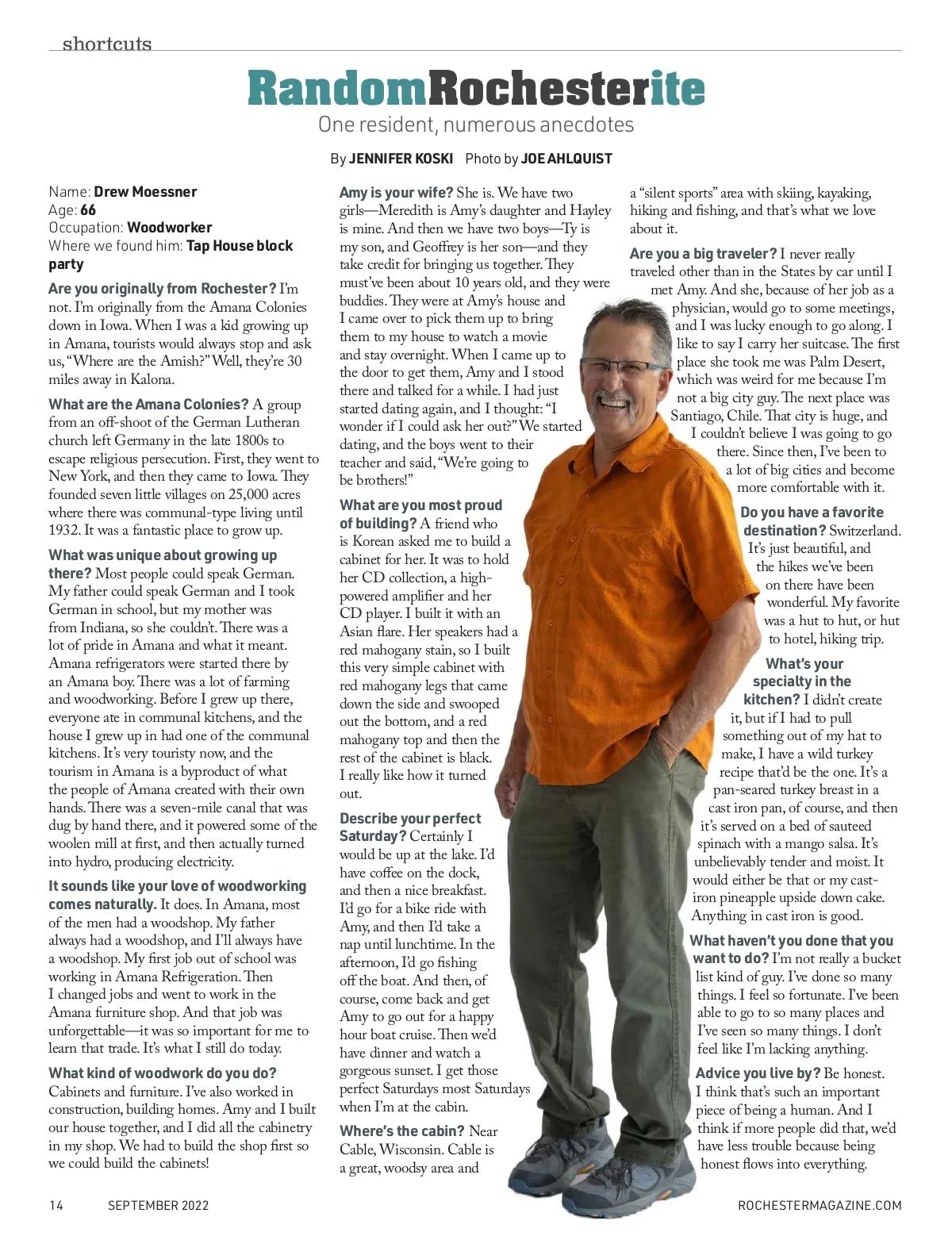 shortcuts

RandomRochesterite

One resident, numerous anecdotes

By JENNIFER KOSKI Photo by JOE AHLQUIST

Name: Drew Moessner
Age: 66
Occupation: Woodworker
Where we found him: Tap House block party

Are you originally from Rochester? I'm not. I'm originally from the Amana Colonies down in Iowa. When I was a kid growing up in Amana, tourists would always stop and ask us, "Where are the Amish?" Well, they're 30 miles away in Kalona.

What are the Amana Colonies? A group from an off-shoot of the German Lutheran church left Germany in the late 1800s to escape religious persecution. First, they went to New York, and then they came to Iowa. They founded seven little villages on 25,000 acres where there was communal-type living until 1932. It was a fantastic place to grow up.

What was unique about growing up there? Most people could speak German. My father could speak German and I took German in school, but my mother was from Indiana, so she couldn't. There was a lot of pride in Amana and what it meant. Amana refrigerators were started there by an Amana boy. There was a lot of farming and woodworking. Before I grew up there, everyone ate in communal kitchens, and the house I grew up in had one of the communal kitchens. It's very touristy now, and the tourism in Amana is a byproduct of what the people of Amana created with their own hands. There was a seven-mile canal that was dug by hand there, and it powered some of the woolen mill at first, and then actually turned into hydro, producing electricity.

It sounds like your love of woodworking comes naturally. It does. In Amana, most of the men had a woodshop. My father always had a woodshop, and I'll always have a woodshop. My first job out of school was working in Amana Refrigeration. Then I changed jobs and went to work in the Amana furniture shop. And that job was unforgettable—it was so important for me to learn that trade. It's what I still do today.

What kind of woodwork do you do? Cabinets and furniture. I've also worked in construction, building homes. Amy and I built our house together, and I did all the cabinetry in my shop. We had to build the shop first so we could build the cabinets!

Amy is your wife? She is. We have two girls—Meredith is Amy's daughter and Hayley is mine. And then we have two boys—Ty is my son, and Geoffrey is her son—and they take credit for bringing us together. They must've been about 10 years old, and they were buddies. They were at Amy's house and I came over to pick them up to bring them to my house to watch a movie and stay overnight. When I came up to the door to get them, Amy and I stood there and talked for a while. I had just started dating again, and I thought: "I wonder if I could ask her out?" We started dating, and the boys went to their teacher and said, "We're going to be brothers!"

What are you most proud of building? A friend who is Korean asked me to build a cabinet for her. It was to hold her CD collection, a high-powered amplifier and her CD player. I built it with an Asian flare. Her speakers had a red mahogany stain, so I built this very simple cabinet with red mahogany legs that came down the side and swooped out the bottom, and a red mahogany top and then the rest of the cabinet is black. I really like how it turned out.

Describe your perfect Saturday? Certainly I would be up at the lake. I'd have coffee on the dock, and then a nice breakfast. I'd go for a bike ride with Amy, and then I'd take a nap until lunchtime. In the afternoon, I'd go fishing off the boat. And then, of course, come back and get Amy to go out for a happy hour boat cruise. Then we'd have dinner and watch a gorgeous sunset. I get those perfect Saturdays most Saturdays when I'm at the cabin.

Where's the cabin? Near Cable, Wisconsin. Cable is a great, woodsy area and a "silent sports" area with skiing, kayaking, hiking and fishing, and that's what we love about it.

Are you a big traveler? I never really traveled other than in the States by car until I met Amy. And she, because of her job as a physician, would go to some meetings, and I was lucky enough to go along. I like to say I carry her suitcase. The first place she took me was Palm Desert, which was weird for me because I'm not a big city guy. The next place was Santiago, Chile. That city is huge, and I couldn't believe I was going to go there. Since then, I've been to a lot of big cities and become more comfortable with it.

Do you have a favorite destination? Switzerland. It's just beautiful, and the hikes we've been on there have been wonderful. My favorite was a hut to hut, or hut to hotel, hiking trip.

What's your specialty in the kitchen? I didn't create it, but if I had to pull something out of my hat to make, I have a wild turkey recipe that'd be the one. It's a pan-seared turkey breast in a cast iron pan, of course, and then it's served on a bed of sauteed spinach with a mango salsa. It's unbelievably tender and moist. It would either be that or my cast-iron pineapple upside down cake. Anything in cast iron is good.

What haven't you done that you want to do? I'm not really a bucket list kind of guy. I've done so many things. I feel so fortunate. I've been able to go to so many places and I've seen so many things. I don't feel like I'm lacking anything.

Advice you live by? Be honest. I think that's such an important piece of being a human. And I think if more people did that, we'd have less trouble because being honest flows into everything.

14 SEPTEMBER 2022 ROCHESTERMAGAZINE.COM